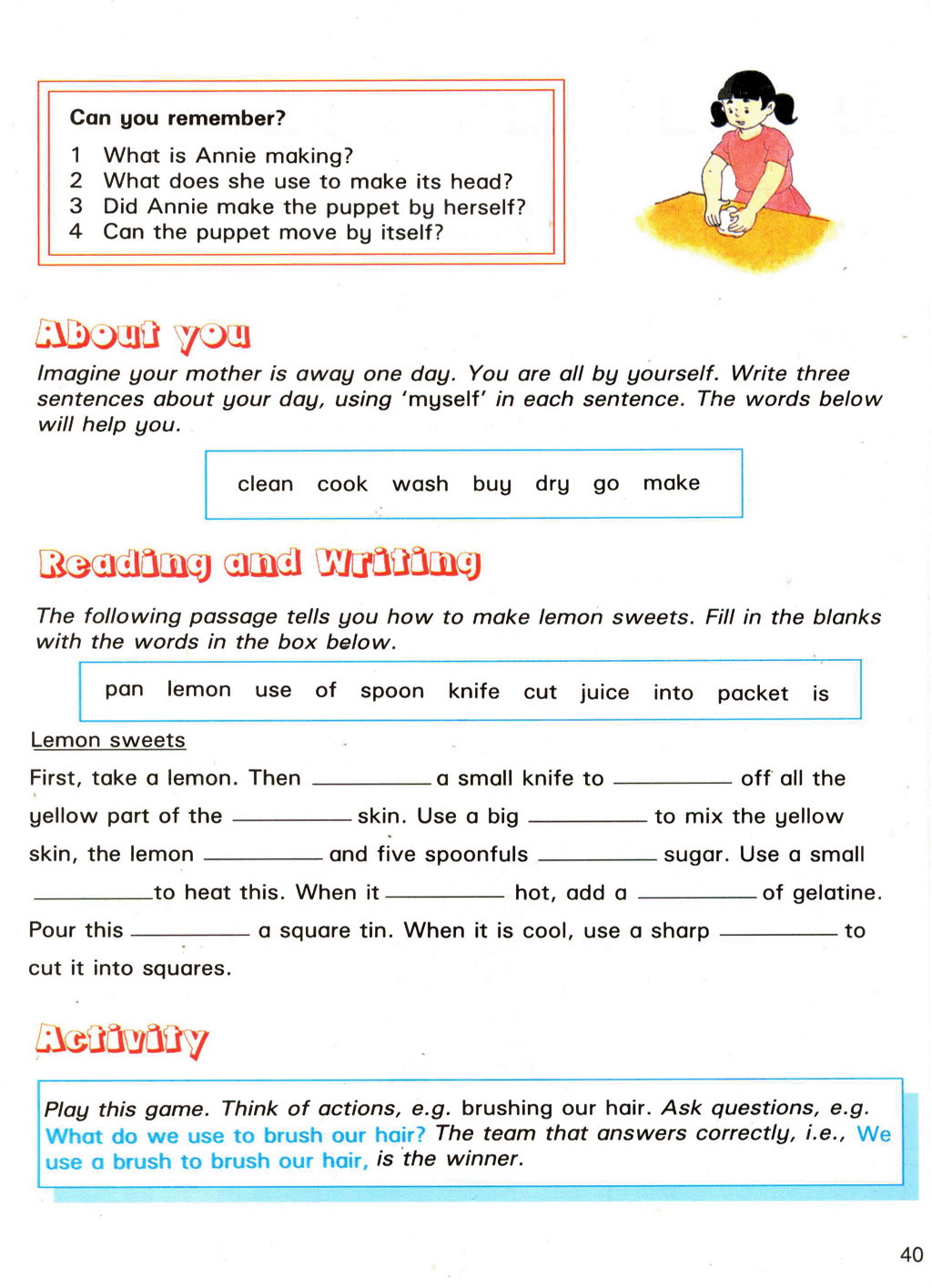 Can you remember?

1 What is Annie making?
2 What does she use to make its head?
3 Did Annie make the puppet by herself?
4 Can the puppet move by itself?

About you

Imagine your mother is away one day. You are all by yourself. Write three sentences about your day, using 'myself' in each sentence. The words below will help you.

clean cook wash buy dry go make

Reading and Writing

The following passage tells you how to make lemon sweets. Fill in the blanks with the words in the box below.

pan lemon use of spoon knife cut juice into packet is

Lemon sweets

First, take a lemon. Then ________ a small knife to ________ off all the yellow part of the ________ skin. Use a big ________ to mix the yellow skin, the lemon ________ and five spoonfuls ________ sugar. Use a small ________ to heat this. When it ________ hot, add a ________ of gelatine. Pour this ________ a square tin. When it is cool, use a sharp ________ to cut it into squares.

Activity

Play this game. Think of actions, e.g. brushing our hair. Ask questions, e.g. What do we use to brush our hair? The team that answers correctly, i.e., We use a brush to brush our hair, is the winner.

40